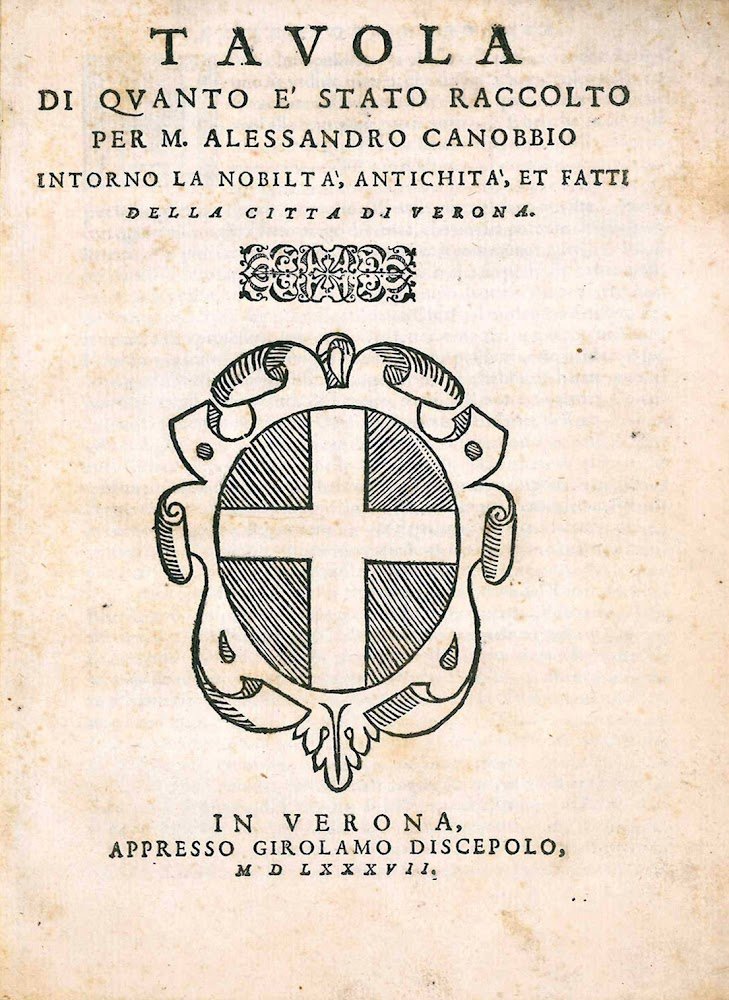 TAVOLA
DI QVANTO E' STATO RACCOLTO
PER M. ALESSANDRO CANOBBIO
INTORNO LA NOBILTA', ANTICHITA', ET FATTI
DELLA CITTA DI VERONA.

IN VERONA,
APPRESSO GIROLAMO DISCEPOLO,
M D LXXXVII.